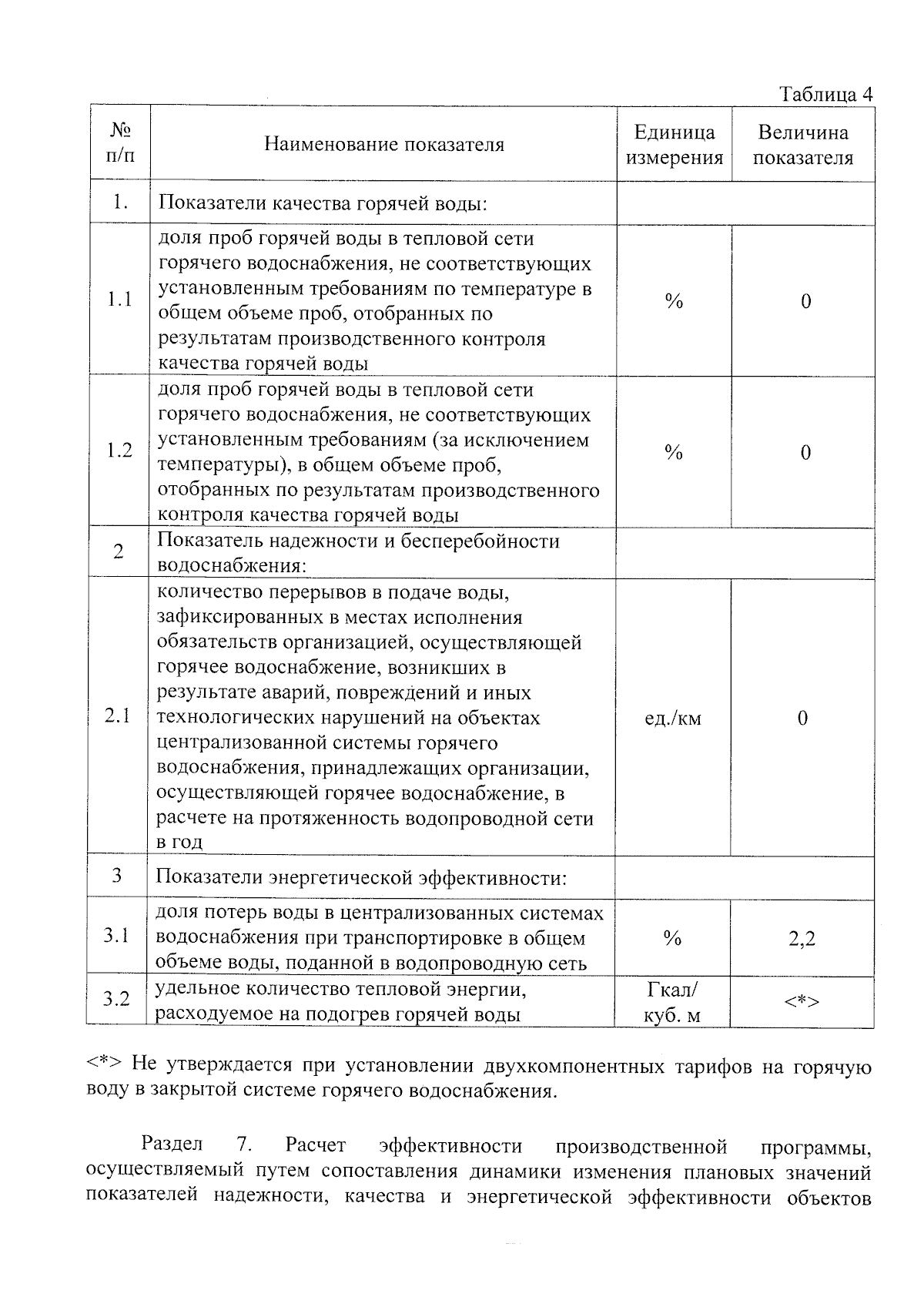 Таблица 4

| № п/п | Наименование показателя | Единица измерения | Величина показателя |
|---|---|---|---|
| 1. | Показатели качества горячей воды: | | |
| 1.1 | доля проб горячей воды в тепловой сети горячего водоснабжения, не соответствующих установленным требованиям по температуре в общем объеме проб, отобранных по результатам производственного контроля качества горячей воды | % | 0 |
| 1.2 | доля проб горячей воды в тепловой сети горячего водоснабжения, не соответствующих установленным требованиям (за исключением температуры), в общем объеме проб, отобранных по результатам производственного контроля качества горячей воды | % | 0 |
| 2 | Показатель надежности и бесперебойности водоснабжения: | | |
| 2.1 | количество перерывов в подаче воды, зафиксированных в местах исполнения обязательств организацией, осуществляющей горячее водоснабжение, возникших в результате аварий, повреждений и иных технологических нарушений на объектах централизованной системы горячего водоснабжения, принадлежащих организации, осуществляющей горячее водоснабжение, в расчете на протяженность водопроводной сети в год | ед./км | 0 |
| 3 | Показатели энергетической эффективности: | | |
| 3.1 | доля потерь воды в централизованных системах водоснабжения при транспортировке в общем объеме воды, поданной в водопроводную сеть | % | 2,2 |
| 3.2 | удельное количество тепловой энергии, расходуемое на подогрев горячей воды | Гкал/ куб. м | <*> |

<*> Не утверждается при установлении двухкомпонентных тарифов на горячую воду в закрытой системе горячего водоснабжения.

Раздел 7. Расчет эффективности производственной программы, осуществляемый путем сопоставления динамики изменения плановых значений показателей надежности, качества и энергетической эффективности объектов